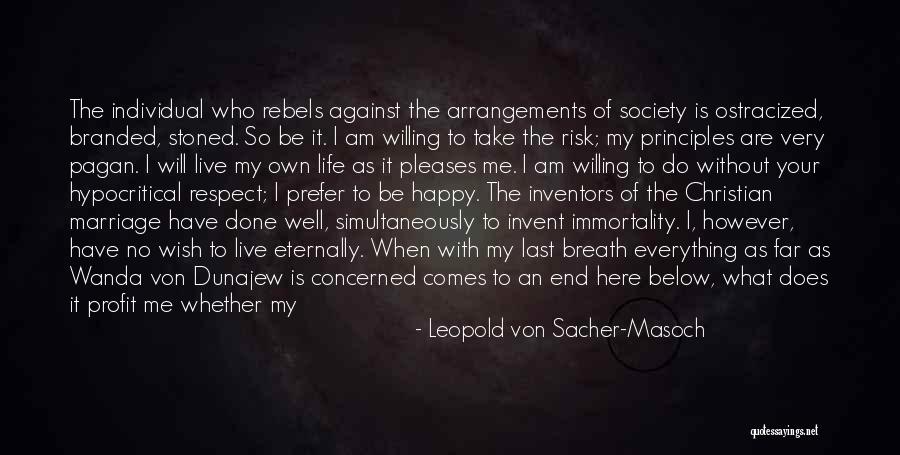 The individual who rebels against the arrangements of society is ostracized, branded, stoned. So be it. I am willing to take the risk; my principles are very pagan. I will live my own life as it pleases me. I am willing to do without your hypocritical respect; I prefer to be happy. The inventors of the Christian marriage have done well, simultaneously to invent immortality. I, however, have no wish to live eternally. When with my last breath everything as far as Wanda von Dunajew is concerned comes to an end here below, what does it profit me whether my

- Leopold von Sacher-Masoch

quotessayings.net